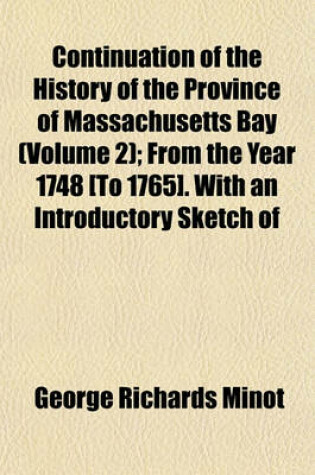 Continuation of the History of the Province of Massachusetts Bay (Volume 2); From the Year 1748 [To 1765]. With an Introductory Sketch of

George Richards Minot